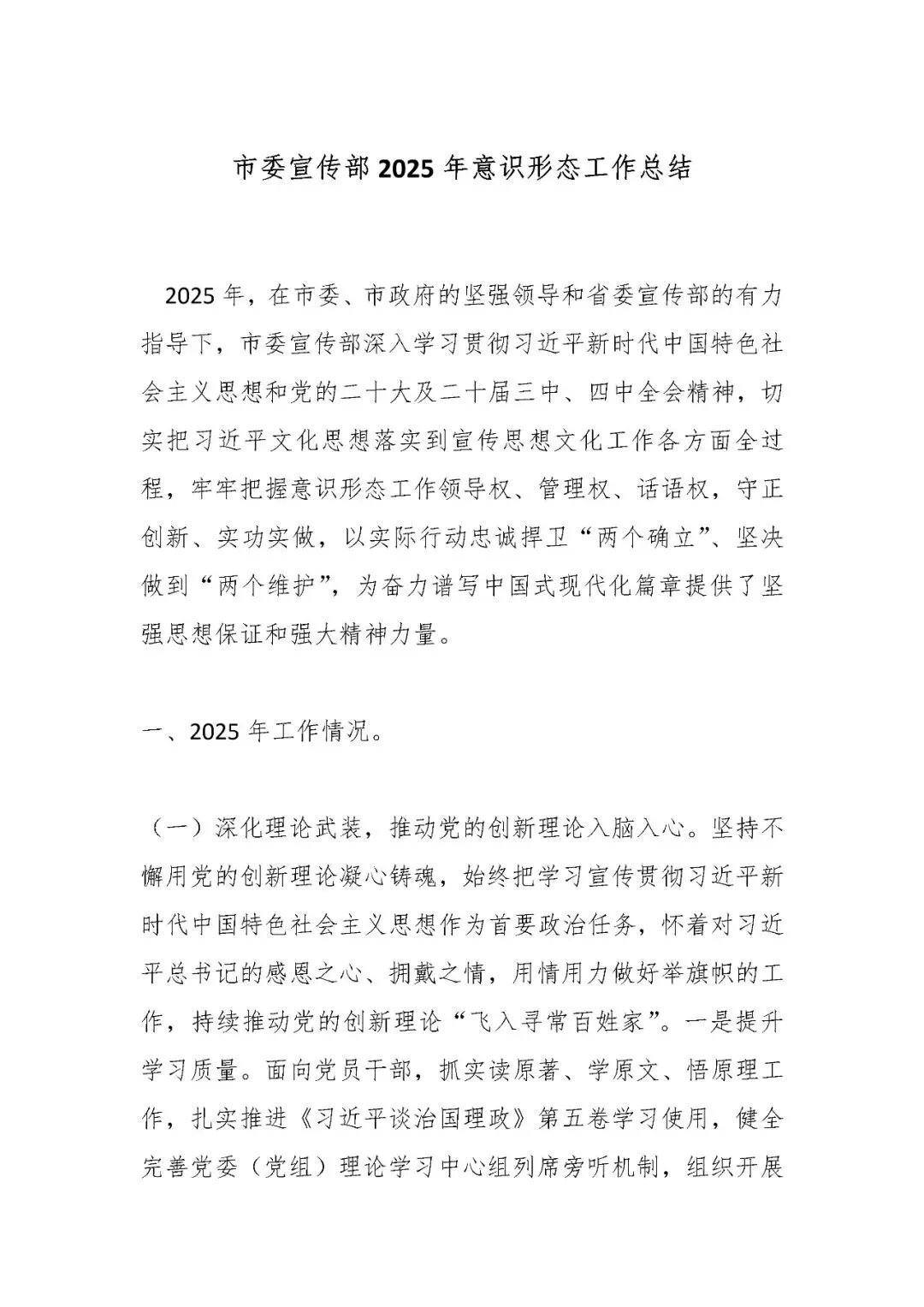 市委宣传部2025年意识形态工作总结

2025年，在市委、市政府的坚强领导和省委宣传部的有力指导下，市委宣传部深入学习贯彻习近平新时代中国特色社会主义思想和党的二十大及二十届三中、四中全会精神，切实把习近平文化思想落实到宣传思想文化工作各方面全过程，牢牢把握意识形态工作领导权、管理权、话语权，守正创新、实功实做，以实际行动忠诚捍卫“两个确立”、坚决做到“两个维护”，为奋力谱写中国式现代化篇章提供了坚强思想保证和强大精神力量。

一、2025年工作情况。

（一）深化理论武装，推动党的创新理论入脑入心。坚持不懈用党的创新理论凝心铸魂，始终把学习宣传贯彻习近平新时代中国特色社会主义思想作为首要政治任务，怀着对习近平总书记的感恩之心、拥戴之情，用情用力做好举旗帜的工作，持续推动党的创新理论“飞入寻常百姓家”。一是提升学习质量。面向党员干部，抓实读原著、学原文、悟原理工作，扎实推进《习近平谈治国理政》第五卷学习使用，健全完善党委（党组）理论学习中心组列席旁听机制，组织开展